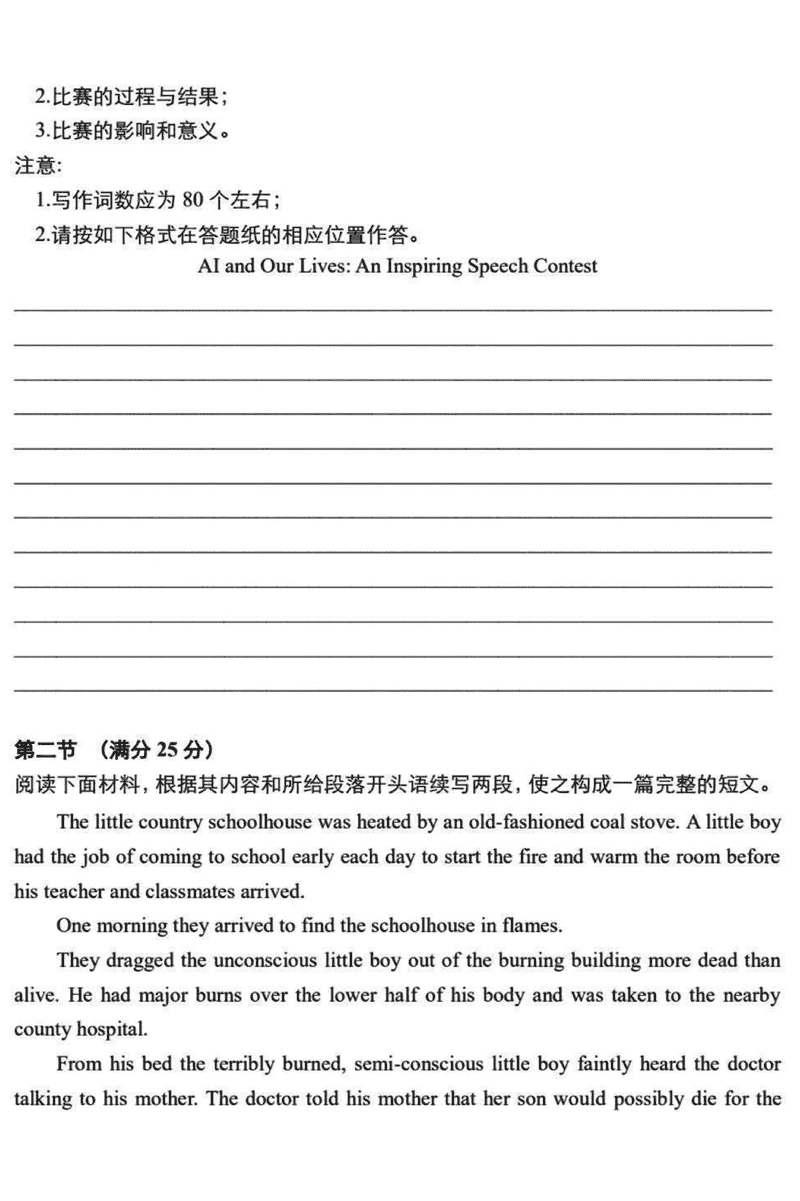 2.比赛的过程与结果；
3.比赛的影响和意义。
注意:
1.写作词数应为 80 个左右；
2.请按如下格式在答题纸的相应位置作答。

AI and Our Lives: An Inspiring Speech Contest

第二节 （满分 25 分）
阅读下面材料，根据其内容和所给段落开头语续写两段，使之构成一篇完整的短文。

The little country schoolhouse was heated by an old-fashioned coal stove. A little boy had the job of coming to school early each day to start the fire and warm the room before his teacher and classmates arrived.

One morning they arrived to find the schoolhouse in flames.

They dragged the unconscious little boy out of the burning building more dead than alive. He had major burns over the lower half of his body and was taken to the nearby county hospital.

From his bed the terribly burned, semi-conscious little boy faintly heard the doctor talking to his mother. The doctor told his mother that her son would possibly die for the